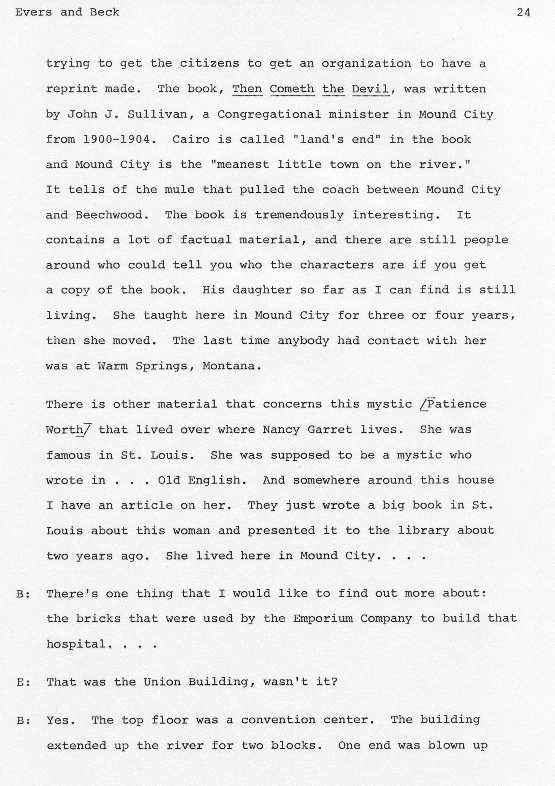 Evers and Beck 24

trying to get the citizens to get an organization to have a reprint made. The book, Then Cometh the Devil, was written by John J. Sullivan, a Congregational minister in Mound City from 1900-1904. Cairo is called "land's end" in the book and Mound City is the "meanest little town on the river." It tells of the mule that pulled the coach between Mound City and Beechwood. The book is tremendously interesting. It contains a lot of factual material, and there are still people around who could tell you who the characters are if you get a copy of the book. His daughter so far as I can find is still living. She taught here in Mound City for three or four years, then she moved. The last time anybody had contact with her was at Warm Springs, Montana.

There is other material that concerns this mystic /Patience Worth/ that lived over where Nancy Garret lives. She was famous in St. Louis. She was supposed to be a mystic who wrote in . . . Old English. And somewhere around this house I have an article on her. They just wrote a big book in St. Louis about this woman and presented it to the library about two years ago. She lived here in Mound City. . . .

B: There's one thing that I would like to find out more about: the bricks that were used by the Emporium Company to build that hospital. . . .

E: That was the Union Building, wasn't it?

B: Yes. The top floor was a convention center. The building extended up the river for two blocks. One end was blown up